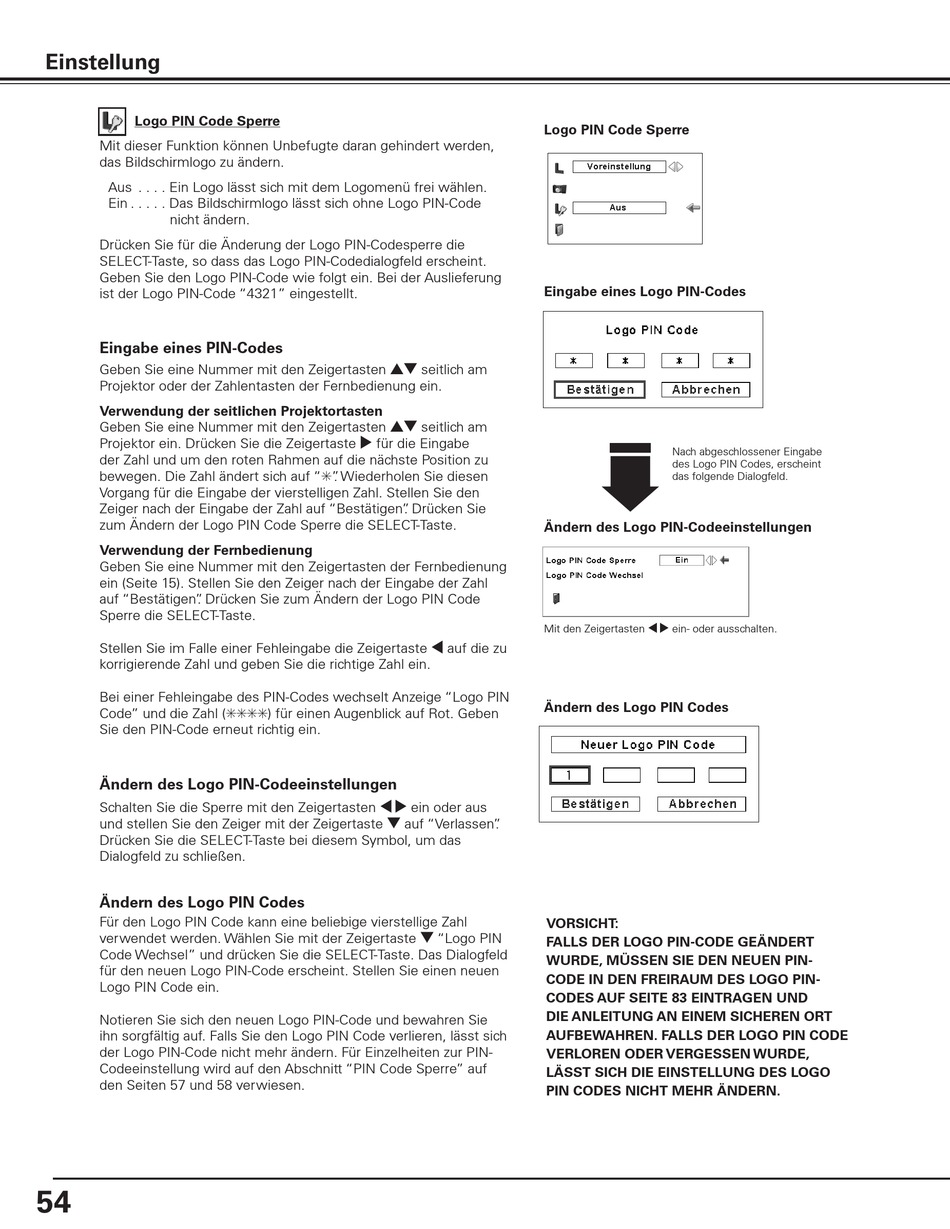 Einstellung

Logo PIN Code Sperre
Mit dieser Funktion können Unbefugte daran gehindert werden, das Bildschirmlogo zu ändern.

Aus . . . . Ein Logo lässt sich mit dem Logomenü frei wählen.
Ein . . . . . Das Bildschirmlogo lässt sich ohne Logo PIN-Code nicht ändern.

Drücken Sie für die Änderung der Logo PIN-Codesperre die SELECT-Taste, so dass das Logo PIN-Codedialogfeld erscheint. Geben Sie den Logo PIN-Code wie folgt ein. Bei der Auslieferung ist der Logo PIN-Code "4321" eingestellt.

Eingabe eines PIN-Codes
Geben Sie eine Nummer mit den Zeigertasten ▲▼ seitlich am Projektor oder der Zahlentasten der Fernbedienung ein.

Verwendung der seitlichen Projektortasten
Geben Sie eine Nummer mit den Zeigertasten ▲▼ seitlich am Projektor ein. Drücken Sie die Zeigertaste ▶ für die Eingabe der Zahl und um den roten Rahmen auf die nächste Position zu bewegen. Die Zahl ändert sich auf "✳". Wiederholen Sie diesen Vorgang für die Eingabe der vierstelligen Zahl. Stellen Sie den Zeiger nach der Eingabe der Zahl auf "Bestätigen". Drücken Sie zum Ändern der Logo PIN Code Sperre die SELECT-Taste.

Verwendung der Fernbedienung
Geben Sie eine Nummer mit den Zeigertasten der Fernbedienung ein (Seite 15). Stellen Sie den Zeiger nach der Eingabe der Zahl auf "Bestätigen". Drücken Sie zum Ändern der Logo PIN Code Sperre die SELECT-Taste.

Stellen Sie im Falle einer Fehleingabe die Zeigertaste ◀ auf die zu korrigierende Zahl und geben Sie die richtige Zahl ein.

Bei einer Fehleingabe des PIN-Codes wechselt Anzeige "Logo PIN Code" und die Zahl (✳✳✳✳) für einen Augenblick auf Rot. Geben Sie den PIN-Code erneut richtig ein.

Ändern des Logo PIN-Codeeinstellungen
Schalten Sie die Sperre mit den Zeigertasten ◀▶ ein oder aus und stellen Sie den Zeiger mit der Zeigertaste ▼ auf "Verlassen". Drücken Sie die SELECT-Taste bei diesem Symbol, um das Dialogfeld zu schließen.

Ändern des Logo PIN Codes
Für den Logo PIN Code kann eine beliebige vierstellige Zahl verwendet werden. Wählen Sie mit der Zeigertaste ▼ "Logo PIN Code Wechsel" und drücken Sie die SELECT-Taste. Das Dialogfeld für den neuen Logo PIN-Code erscheint. Stellen Sie einen neuen Logo PIN Code ein.

Notieren Sie sich den neuen Logo PIN-Code und bewahren Sie ihn sorgfältig auf. Falls Sie den Logo PIN Code verlieren, lässt sich der Logo PIN-Code nicht mehr ändern. Für Einzelheiten zur PIN-Codeeinstellung wird auf den Abschnitt "PIN Code Sperre" auf den Seiten 57 und 58 verwiesen.

Logo PIN Code Sperre
Voreinstellung
Aus

Eingabe eines Logo PIN-Codes
Logo PIN Code
✳ ✳ ✳ ✳
Bestätigen Abbrechen

Nach abgeschlossener Eingabe des Logo PIN Codes, erscheint das folgende Dialogfeld.

Ändern des Logo PIN-Codeeinstellungen
Logo PIN Code Sperre Ein
Logo PIN Code Wechsel
Mit den Zeigertasten ◀▶ ein- oder ausschalten.

Ändern des Logo PIN Codes
Neuer Logo PIN Code
1
Bestätigen Abbrechen

VORSICHT:
FALLS DER LOGO PIN-CODE GEÄNDERT WURDE, MÜSSEN SIE DEN NEUEN PIN-CODE IN DEN FREIRAUM DES LOGO PIN-CODES AUF SEITE 83 EINTRAGEN UND DIE ANLEITUNG AN EINEM SICHEREN ORT AUFBEWAHREN. FALLS DER LOGO PIN CODE VERLOREN ODER VERGESSEN WURDE, LÄSST SICH DIE EINSTELLUNG DES LOGO PIN CODES NICHT MEHR ÄNDERN.

54